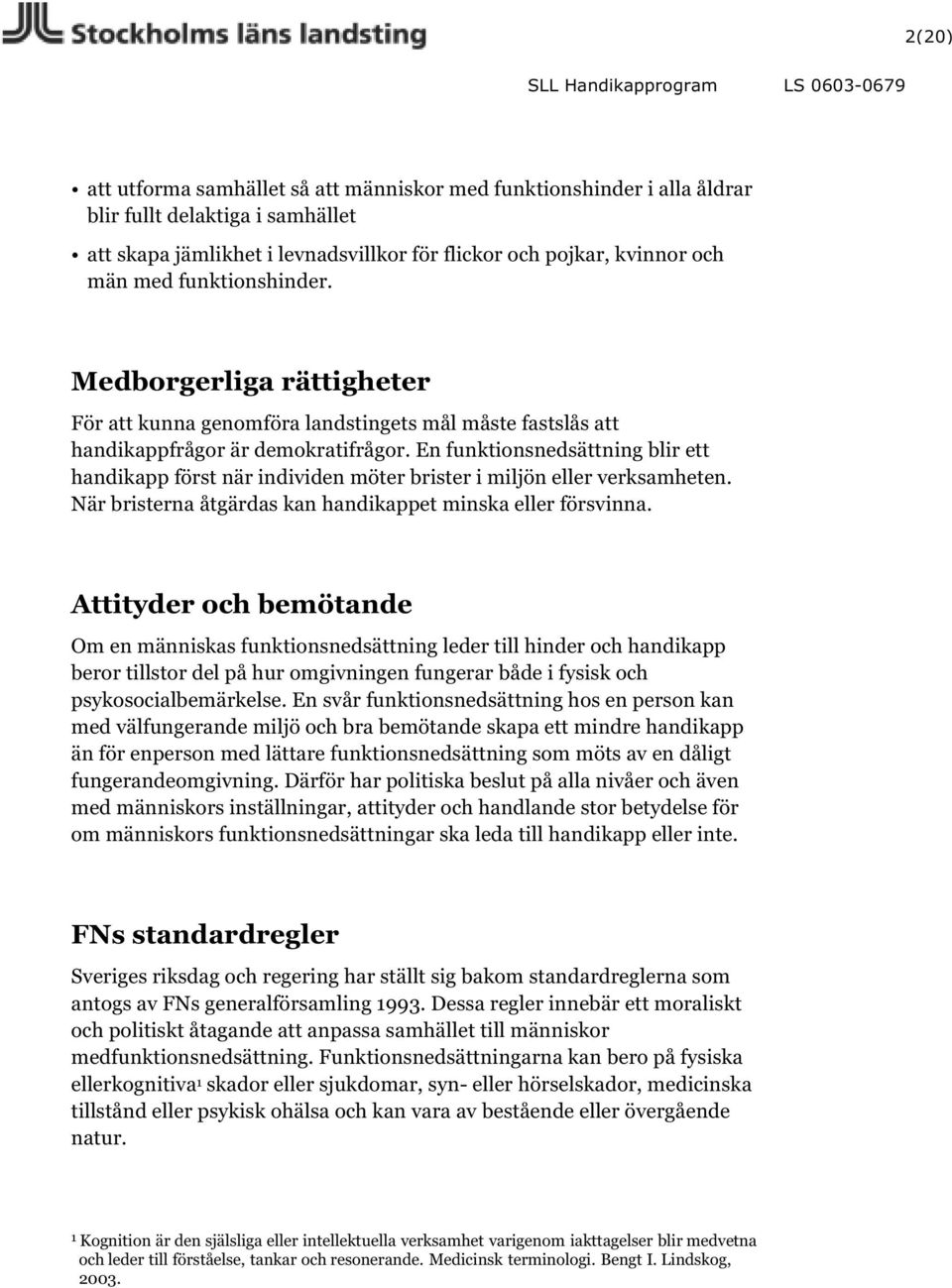 Stockholms läns landsting

2(20)

SLL Handikapprogram LS 0603-0679

• att utforma samhället så att människor med funktionshinder i alla åldrar blir fullt delaktiga i samhället

• att skapa jämlikhet i levnadsvillkor för flickor och pojkar, kvinnor och män med funktionshinder.

Medborgerliga rättigheter

För att kunna genomföra landstingets mål måste fastslås att handikappfrågor är demokratifrågor. En funktionsnedsättning blir ett handikapp först när individen möter brister i miljön eller verksamheten. När bristerna åtgärdas kan handikappet minska eller försvinna.

Attityder och bemötande

Om en människas funktionsnedsättning leder till hinder och handikapp beror tillstor del på hur omgivningen fungerar både i fysisk och psykosocialbemärkelse. En svår funktionsnedsättning hos en person kan med välfungerande miljö och bra bemötande skapa ett mindre handikapp än för enperson med lättare funktionsnedsättning som möts av en dåligt fungerandeomgivning. Därför har politiska beslut på alla nivåer och även med människors inställningar, attityder och handlande stor betydelse för om människors funktionsnedsättningar ska leda till handikapp eller inte.

FNs standardregler

Sveriges riksdag och regering har ställt sig bakom standardreglerna som antogs av FNs generalförsamling 1993. Dessa regler innebär ett moraliskt och politiskt åtagande att anpassa samhället till människor medfunktionsnedsättning. Funktionsnedsättningarna kan bero på fysiska ellerkognitiva$^1$ skador eller sjukdomar, syn- eller hörselskador, medicinska tillstånd eller psykisk ohälsa och kan vara av bestående eller övergående natur.

$^1$ Kognition är den själsliga eller intellektuella verksamhet varigenom iakttagelser blir medvetna och leder till förståelse, tankar och resonerande. Medicinsk terminologi. Bengt I. Lindskog, 2003.